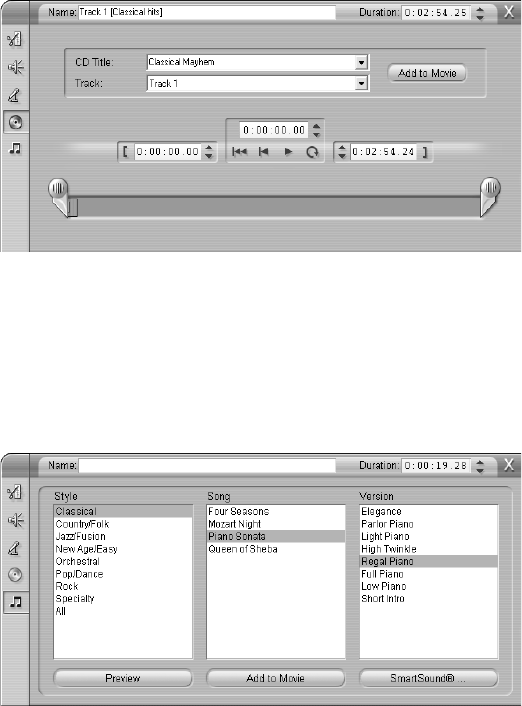 Name: Track 1 [Classical hits]
Duration: 0:02:54.25
X

CD Title: Classical Mayhem
Track: Track 1
Add to Movie

0:00:00.00
[ 0:00:00.00
0:02:54.24 ]

Name:
Duration: 0:00:19.28
X

Style
Classical
Country/Folk
Jazz/Fusion
New Age/Easy
Orchestral
Pop/Dance
Rock
Specialty
All

Song
Four Seasons
Mozart Night
Piano Sonata
Queen of Sheba

Version
Elegance
Parlor Piano
Light Piano
High Twinkle
Regal Piano
Full Piano
Low Piano
Short Intro

Preview
Add to Movie
SmartSound® ...